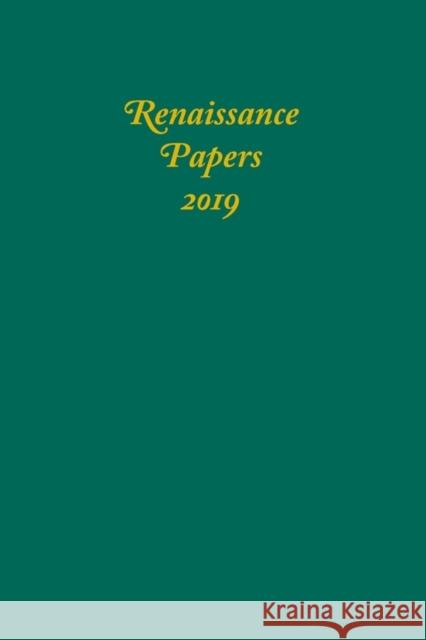 Renaissance
Papers
2019